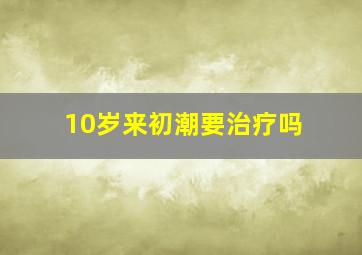 10岁来初潮要治疗吗